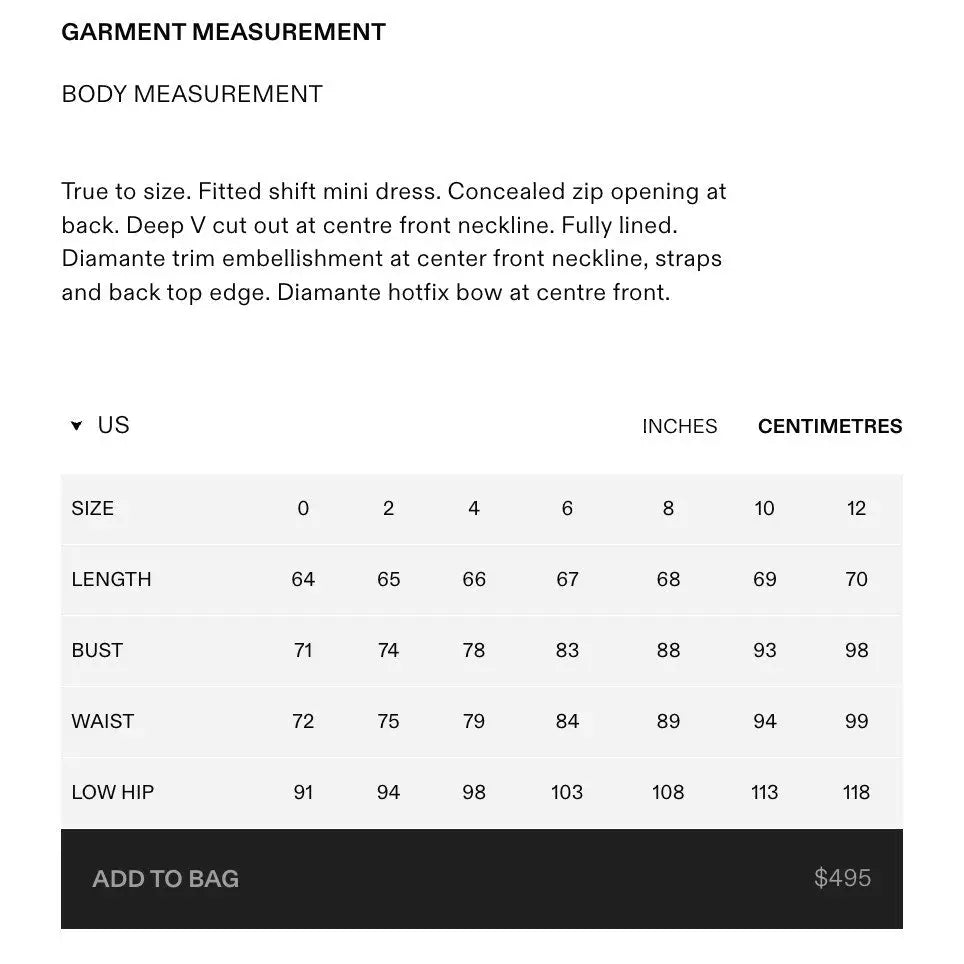 GARMENT MEASUREMENT

BODY MEASUREMENT

True to size. Fitted shift mini dress. Concealed zip opening at back. Deep V cut out at centre front neckline. Fully lined. Diamante trim embellishment at center front neckline, straps and back top edge. Diamante hotfix bow at centre front.

US

INCHES CENTIMETRES

| SIZE | 0 | 2 | 4 | 6 | 8 | 10 | 12 |
|---|---|---|---|---|---|---|---|
| LENGTH | 64 | 65 | 66 | 67 | 68 | 69 | 70 |
| BUST | 71 | 74 | 78 | 83 | 88 | 93 | 98 |
| WAIST | 72 | 75 | 79 | 84 | 89 | 94 | 99 |
| LOW HIP | 91 | 94 | 98 | 103 | 108 | 113 | 118 |

ADD TO BAG $495